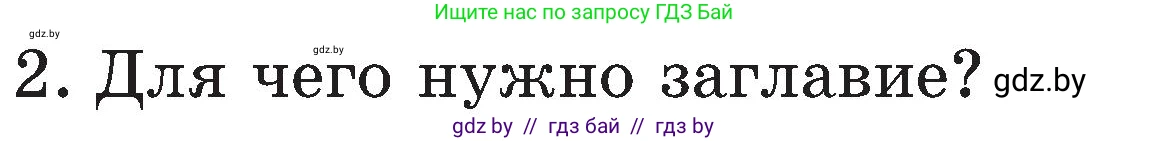 Ищите нас по запросу ГДЗ Бай

gdz.by

gdz.by

2. Для чего нужно заглавие? gdz.by

gdz by // гдз бай // гдз by